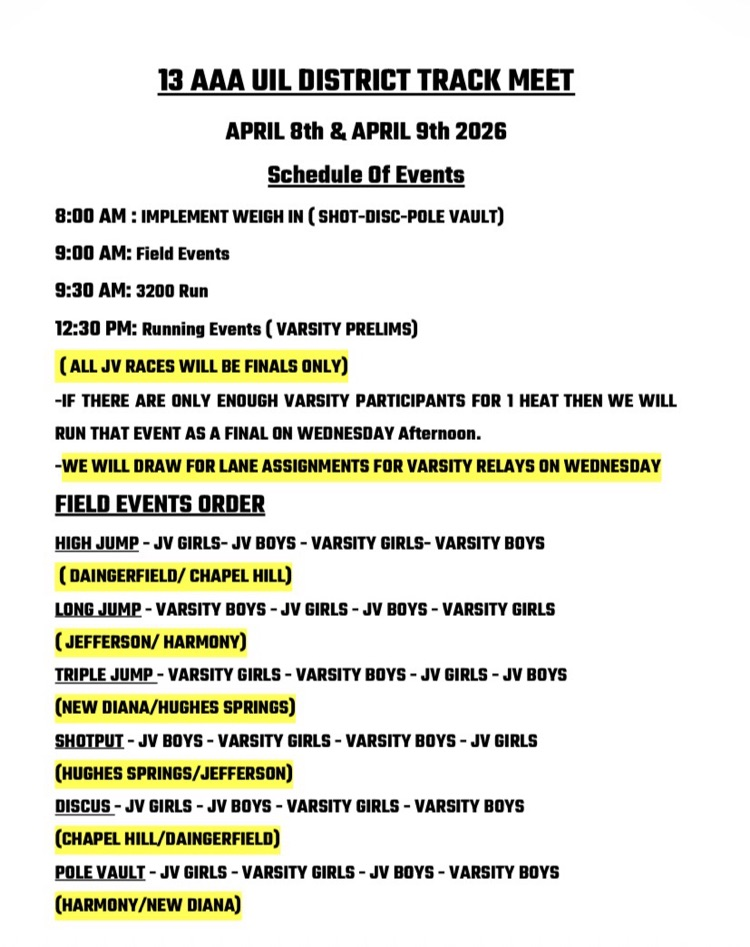 13 AAA UIL DISTRICT TRACK MEET

APRIL 8th & APRIL 9th 2026

Schedule Of Events

8:00 AM : IMPLEMENT WEIGH IN ( SHOT-DISC-POLE VAULT)

9:00 AM: Field Events

9:30 AM: 3200 Run

12:30 PM: Running Events ( VARSITY PRELIMS)

( ALL JV RACES WILL BE FINALS ONLY)

-IF THERE ARE ONLY ENOUGH VARSITY PARTICIPANTS FOR 1 HEAT THEN WE WILL RUN THAT EVENT AS A FINAL ON WEDNESDAY Afternoon.

-WE WILL DRAW FOR LANE ASSIGNMENTS FOR VARSITY RELAYS ON WEDNESDAY

FIELD EVENTS ORDER

HIGH JUMP - JV GIRLS- JV BOYS - VARSITY GIRLS- VARSITY BOYS

( DAINGERFIELD/ CHAPEL HILL)

LONG JUMP - VARSITY BOYS - JV GIRLS - JV BOYS - VARSITY GIRLS

( JEFFERSON/ HARMONY)

TRIPLE JUMP - VARSITY GIRLS - VARSITY BOYS - JV GIRLS - JV BOYS

(NEW DIANA/HUGHES SPRINGS)

SHOTPUT - JV BOYS - VARSITY GIRLS - VARSITY BOYS - JV GIRLS

(HUGHES SPRINGS/JEFFERSON)

DISCUS - JV GIRLS - JV BOYS - VARSITY GIRLS - VARSITY BOYS

(CHAPEL HILL/DAINGERFIELD)

POLE VAULT - JV GIRLS - VARSITY GIRLS - JV BOYS - VARSITY BOYS

(HARMONY/NEW DIANA)